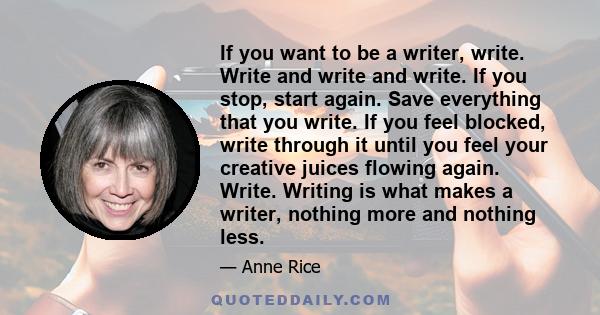 If you want to be a writer, write. Write and write and write. If you stop, start again. Save everything that you write. If you feel blocked, write through it until you feel your creative juices flowing again. Write. Writing is what makes a writer, nothing more and nothing less.

— Anne Rice

QUOTEDDAILY.COM